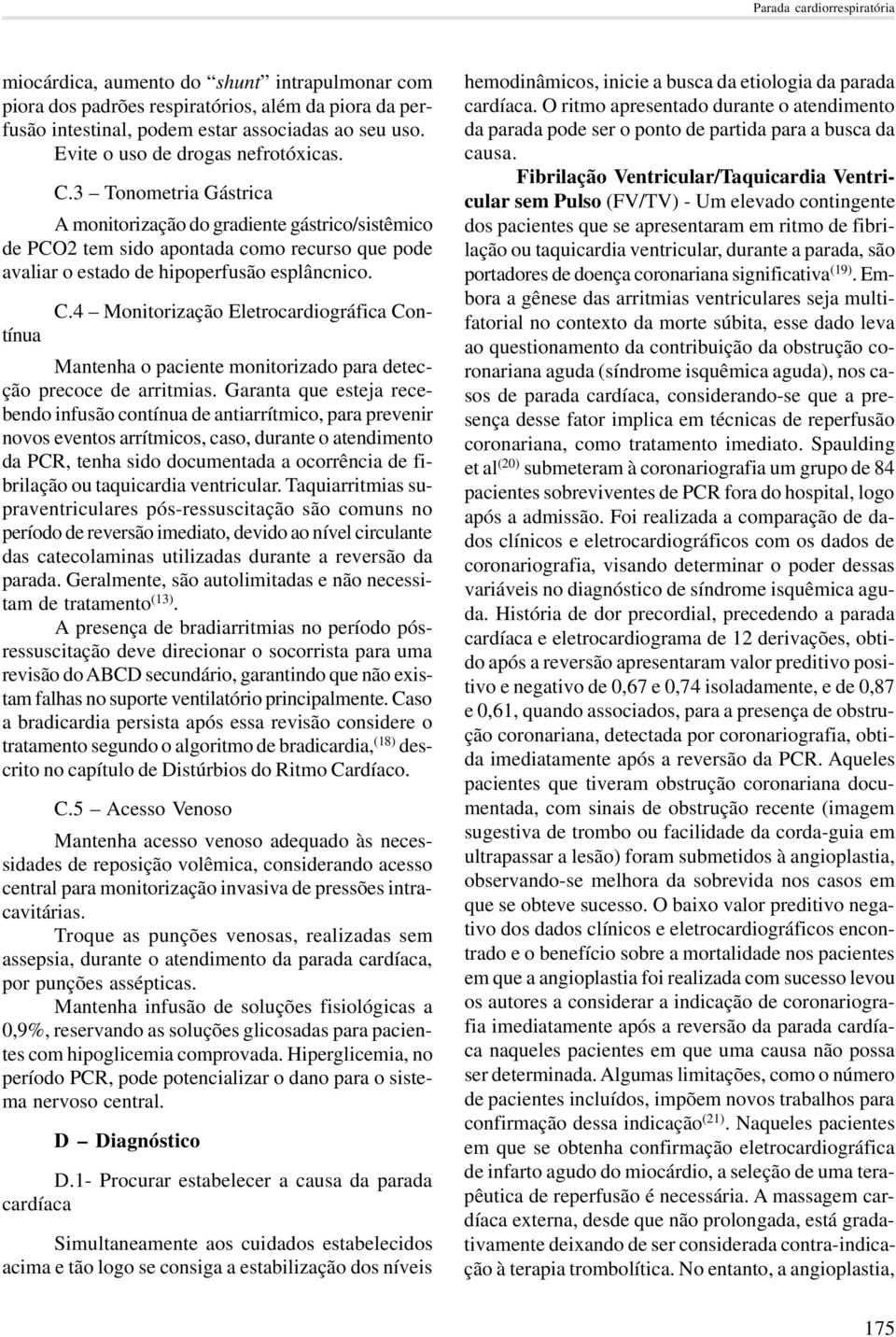 Parada cardiorrespiratória

miocárdica, aumento do "shunt" intrapulmonar com piora dos padrões respiratórios, além da piora da perfusão intestinal, podem estar associadas ao seu uso. Evite o uso de drogas nefrotóxicas.

C.3 – Tonometria Gástrica

A monitorização do gradiente gástrico/sistêmico de PCO2 tem sido apontada como recurso que pode avaliar o estado de hipoperfusão esplâncnico.

C.4 – Monitorização Eletrocardiográfica Contínua

Mantenha o paciente monitorizado para detecção precoce de arritmias. Garanta que esteja recebendo infusão contínua de antiarrítmico, para prevenir novos eventos arrítmicos, caso, durante o atendimento da PCR, tenha sido documentada a ocorrência de fibrilação ou taquicardia ventricular. Taquiarritmias supraventriculares pós-ressuscitação são comuns no período de reversão imediato, devido ao nível circulante das catecolaminas utilizadas durante a reversão da parada. Geralmente, são autolimitadas e não necessitam de tratamento$^{(13)}$.

A presença de bradiarritmias no período pós-ressuscitação deve direcionar o socorrista para uma revisão do ABCD secundário, garantindo que não existam falhas no suporte ventilatório principalmente. Caso a bradicardia persista após essa revisão considere o tratamento segundo o algoritmo de bradicardia,$^{(18)}$ descrito no capítulo de Distúrbios do Ritmo Cardíaco.

C.5 – Acesso Venoso

Mantenha acesso venoso adequado às necessidades de reposição volêmica, considerando acesso central para monitorização invasiva de pressões intracavitárias.

Troque as punções venosas, realizadas sem assepsia, durante o atendimento da parada cardíaca, por punções assépticas.

Mantenha infusão de soluções fisiológicas a 0,9%, reservando as soluções glicosadas para pacientes com hipoglicemia comprovada. Hiperglicemia, no período PCR, pode potencializar o dano para o sistema nervoso central.

D – Diagnóstico

D.1- Procurar estabelecer a causa da parada cardíaca

Simultaneamente aos cuidados estabelecidos acima e tão logo se consiga a estabilização dos níveis hemodinâmicos, inicie a busca da etiologia da parada cardíaca. O ritmo apresentado durante o atendimento da parada pode ser o ponto de partida para a busca da causa.

Fibrilação Ventricular/Taquicardia Ventricular sem Pulso (FV/TV) - Um elevado contingente dos pacientes que se apresentaram em ritmo de fibrilação ou taquicardia ventricular, durante a parada, são portadores de doença coronariana significativa$^{(19)}$. Embora a gênese das arritmias ventriculares seja multifatorial no contexto da morte súbita, esse dado leva ao questionamento da contribuição da obstrução coronariana aguda (síndrome isquêmica aguda), nos casos de parada cardíaca, considerando-se que a presença desse fator implica em técnicas de reperfusão coronariana, como tratamento imediato. Spaulding et al$^{(20)}$ submeteram à coronariografia um grupo de 84 pacientes sobreviventes de PCR fora do hospital, logo após a admissão. Foi realizada a comparação de dados clínicos e eletrocardiográficos com os dados de coronariografia, visando determinar o poder dessas variáveis no diagnóstico de síndrome isquêmica aguda. História de dor precordial, precedendo a parada cardíaca e eletrocardiograma de 12 derivações, obtido após a reversão apresentaram valor preditivo positivo e negativo de 0,67 e 0,74 isoladamente, e de 0,87 e 0,61, quando associados, para a presença de obstrução coronariana, detectada por coronariografia, obtida imediatamente após a reversão da PCR. Aqueles pacientes que tiveram obstrução coronariana documentada, com sinais de obstrução recente (imagem sugestiva de trombo ou facilidade da corda-guia em ultrapassar a lesão) foram submetidos à angioplastia, observando-se melhora da sobrevida nos casos em que se obteve sucesso. O baixo valor preditivo negativo dos dados clínicos e eletrocardiográficos encontrado e o benefício sobre a mortalidade nos pacientes em que a angioplastia foi realizada com sucesso levou os autores a considerar a indicação de coronariografia imediatamente após a reversão da parada cardíaca naqueles pacientes em que uma causa não possa ser determinada. Algumas limitações, como o número de pacientes incluídos, impõem novos trabalhos para confirmação dessa indicação$^{(21)}$. Naqueles pacientes em que se obtenha confirmação eletrocardiográfica de infarto agudo do miocárdio, a seleção de uma terapêutica de reperfusão é necessária. A massagem cardíaca externa, desde que não prolongada, está gradativamente deixando de ser considerada contra-indicação à terapia trombolítica. No entanto, a angioplastia,

175